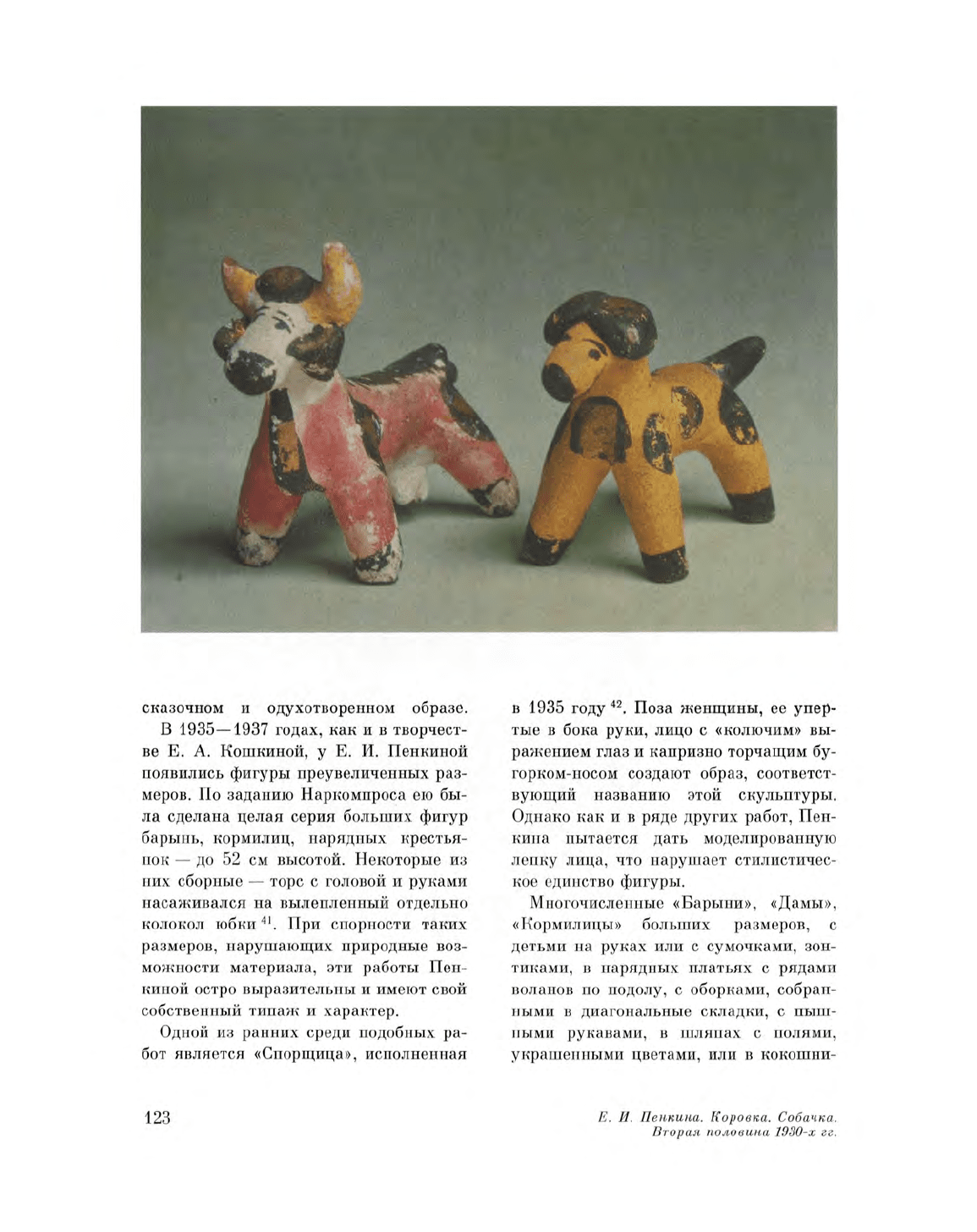 сказочном и одухотворенном образе.

В 1935—1937 годах, как и в творчестве Е. А. Кошкиной, у Е. И. Пенкиной появились фигуры преувеличенных размеров. По заданию Наркомпроса ею была сделана целая серия больших фигур барынь, кормилиц, нарядных крестьянок — до 52 см высотой. Некоторые из них сборные — торс с головой и руками насаживался на вылепленный отдельно колокол юбки $^{41}$. При спорности таких размеров, нарушающих природные возможности материала, эти работы Пенкиной остро выразительны и имеют свой собственный типаж и характер.

Одной из ранних среди подобных работ является «Спорщица», исполненная в 1935 году $^{42}$. Поза женщины, ее упертые в бока руки, лицо с «колючим» выражением глаз и капризно торчащим бугорком-носом создают образ, соответствующий названию этой скульптуры. Однако как и в ряде других работ, Пенкина пытается дать моделированную лепку лица, что нарушает стилистическое единство фигуры.

Многочисленные «Барыни», «Дамы», «Кормилицы» больших размеров, с детьми на руках или с сумочками, зонтиками, в нарядных платьях с рядами воланов по подолу, с оборками, собранными в диагональные складки, с пышными рукавами, в шляпах с полями, украшенными цветами, или в кокошни-

123

Е. И. Пенкина. Коровка. Собачка. Вторая половина 1930-х гг.